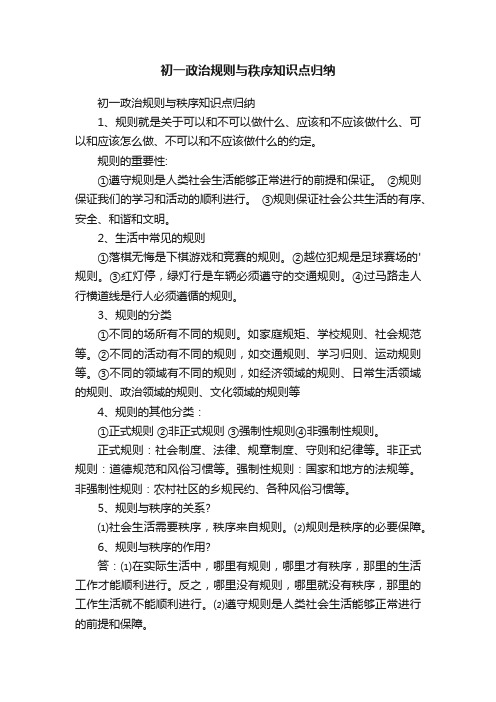 初一政治规则与秩序知识点归纳

初一政治规则与秩序知识点归纳

1、规则就是关于可以和不可以做什么、应该和不应该做什么、可以和应该怎么做、不可以和不应该做什么的约定。

规则的重要性:

①遵守规则是人类社会生活能够正常进行的前提和保证。 ②规则保证我们的学习和活动的顺利进行。 ③规则保证社会公共生活的有序、安全、和谐和文明。

2、生活中常见的规则

①落棋无悔是下棋游戏和竞赛的规则。②越位犯规是足球赛场的'规则。③红灯停，绿灯行是车辆必须遵守的交通规则。④过马路走人行横道线是行人必须遵循的规则。

3、规则的分类

①不同的场所有不同的规则。如家庭规矩、学校规则、社会规范等。②不同的活动有不同的规则，如交通规则、学习归则、运动规则等。③不同的领域有不同的规则，如经济领域的规则、日常生活领域的规则、政治领域的规则、文化领域的规则等

4、规则的其他分类：

①正式规则 ②非正式规则 ③强制性规则④非强制性规则。

正式规则：社会制度、法律、规章制度、守则和纪律等。非正式规则：道德规范和风俗习惯等。强制性规则：国家和地方的法规等。非强制性规则：农村社区的乡规民约、各种风俗习惯等。

5、规则与秩序的关系?

⑴社会生活需要秩序，秩序来自规则。⑵规则是秩序的必要保障。

6、规则与秩序的作用?

答：⑴在实际生活中，哪里有规则，哪里才有秩序，那里的生活工作才能顺利进行。反之，哪里没有规则，哪里就没有秩序，那里的工作生活就不能顺利进行。⑵遵守规则是人类社会生活能够正常进行的前提和保障。